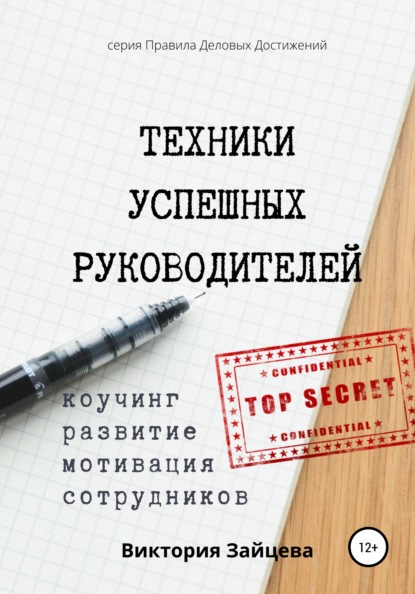 серия Правила Деловых Достижений

ТЕХНИКИ
УСПЕШНЫХ
РУКОВОДИТЕЛЕЙ

CONFIDENTIAL
TOP SECRET
CONFIDENTIAL

коучинг
развитие
мотивация
сотрудников

Виктория Зайцева

12+